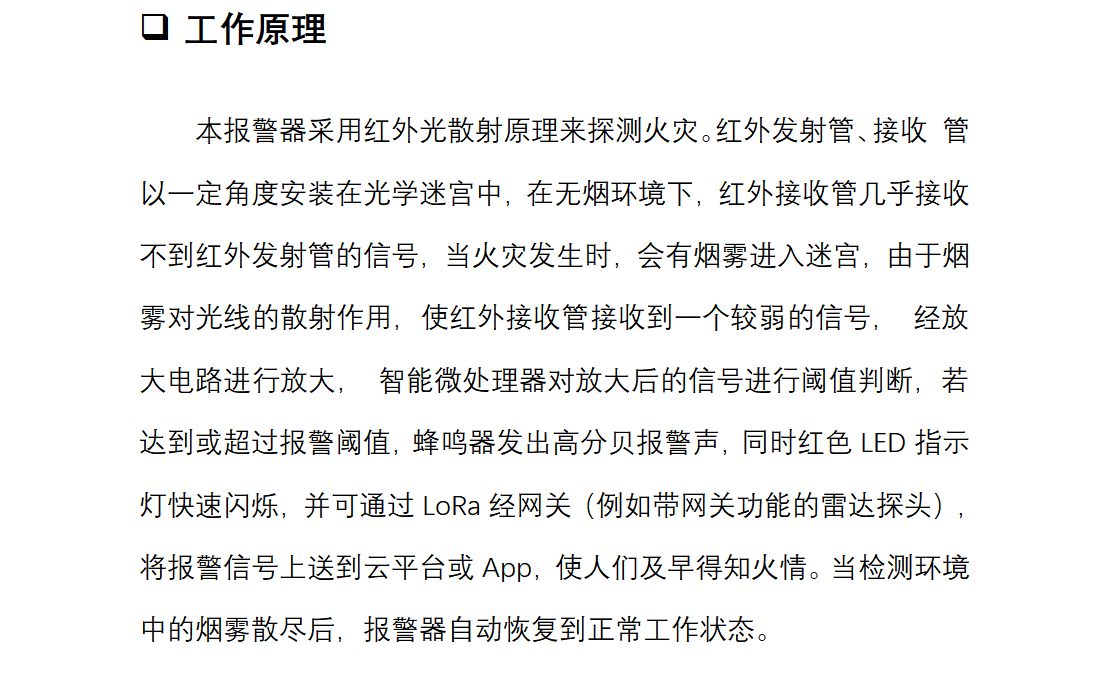 ❑ 工作原理

本报警器采用红外光散射原理来探测火灾。红外发射管、接收 管以一定角度安装在光学迷宫中，在无烟环境下，红外接收管几乎接收不到红外发射管的信号，当火灾发生时，会有烟雾进入迷宫，由于烟雾对光线的散射作用，使红外接收管接收到一个较弱的信号， 经放大电路进行放大， 智能微处理器对放大后的信号进行阈值判断，若达到或超过报警阈值，蜂鸣器发出高分贝报警声，同时红色 LED 指示灯快速闪烁，并可通过 LoRa 经网关（例如带网关功能的雷达探头），将报警信号上送到云平台或 App，使人们及早得知火情。当检测环境中的烟雾散尽后，报警器自动恢复到正常工作状态。